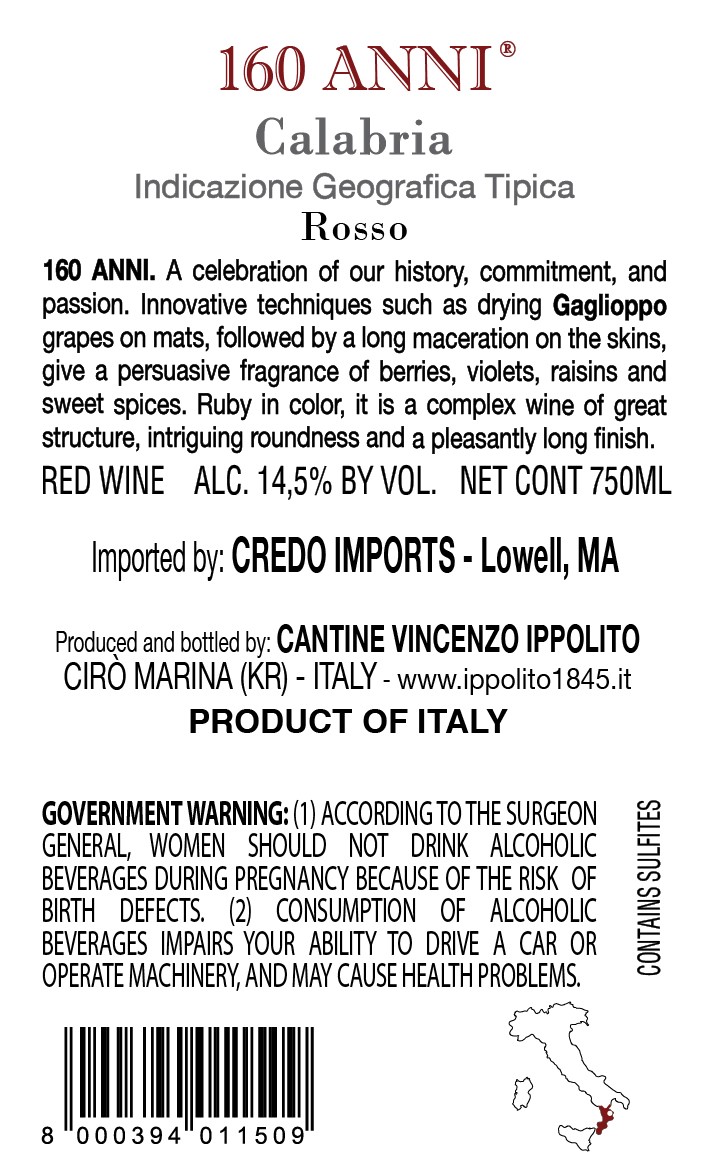 160 ANNI®

Calabria

Indicazione Geografica Tipica

Rosso

160 ANNI. A celebration of our history, commitment, and passion. Innovative techniques such as drying Gaglioppo grapes on mats, followed by a long maceration on the skins, give a persuasive fragrance of berries, violets, raisins and sweet spices. Ruby in color, it is a complex wine of great structure, intriguing roundness and a pleasantly long finish.

RED WINE ALC. 14,5% BY VOL. NET CONT 750ML

Imported by: CREDO IMPORTS - Lowell, MA

Produced and bottled by: CANTINE VINCENZO IPPOLITO
CIRÒ MARINA (KR) - ITALY - www.ippolito1845.it

PRODUCT OF ITALY

GOVERNMENT WARNING: (1) ACCORDING TO THE SURGEON GENERAL, WOMEN SHOULD NOT DRINK ALCOHOLIC BEVERAGES DURING PREGNANCY BECAUSE OF THE RISK OF BIRTH DEFECTS. (2) CONSUMPTION OF ALCOHOLIC BEVERAGES IMPAIRS YOUR ABILITY TO DRIVE A CAR OR OPERATE MACHINERY, AND MAY CAUSE HEALTH PROBLEMS.

CONTAINS SULFITES

8 000394 011509